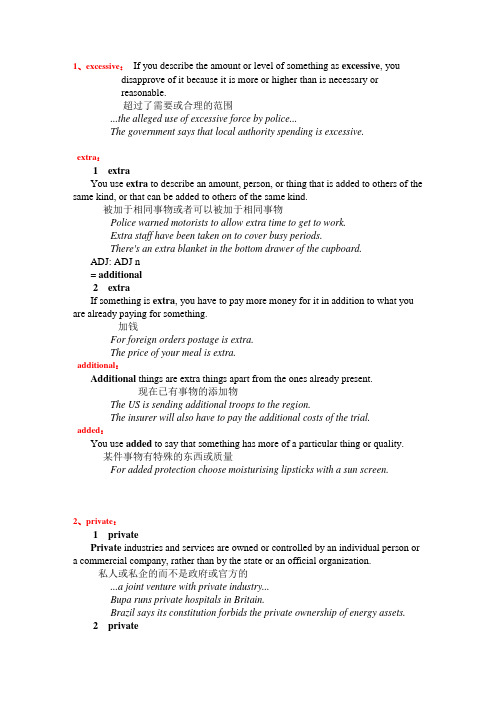 1、excessive： If you describe the amount or level of something as excessive, you disapprove of it because it is more or higher than is necessary or reasonable.

超过了需要或合理的范围

...the alleged use of excessive force by police...

The government says that local authority spending is excessive.

extra：

1 extra

You use extra to describe an amount, person, or thing that is added to others of the same kind, or that can be added to others of the same kind.

被加于相同事物或者可以被加于相同事物

Police warned motorists to allow extra time to get to work.

Extra staff have been taken on to cover busy periods.

There's an extra blanket in the bottom drawer of the cupboard.

ADJ: ADJ n

= additional

2 extra

If something is extra, you have to pay more money for it in addition to what you are already paying for something.

加钱

For foreign orders postage is extra.

The price of your meal is extra.

additional：

Additional things are extra things apart from the ones already present.

现在已有事物的添加物

The US is sending additional troops to the region.

The insurer will also have to pay the additional costs of the trial.

added：

You use added to say that something has more of a particular thing or quality.

某件事物有特殊的东西或质量

For added protection choose moisturising lipsticks with a sun screen.

2、private：

1 private

Private industries and services are owned or controlled by an individual person or a commercial company, rather than by the state or an official organization.

私人或私企的而不是政府或官方的

...a joint venture with private industry...

Bupa runs private hospitals in Britain.

Brazil says its constitution forbids the private ownership of energy assets.

2 private